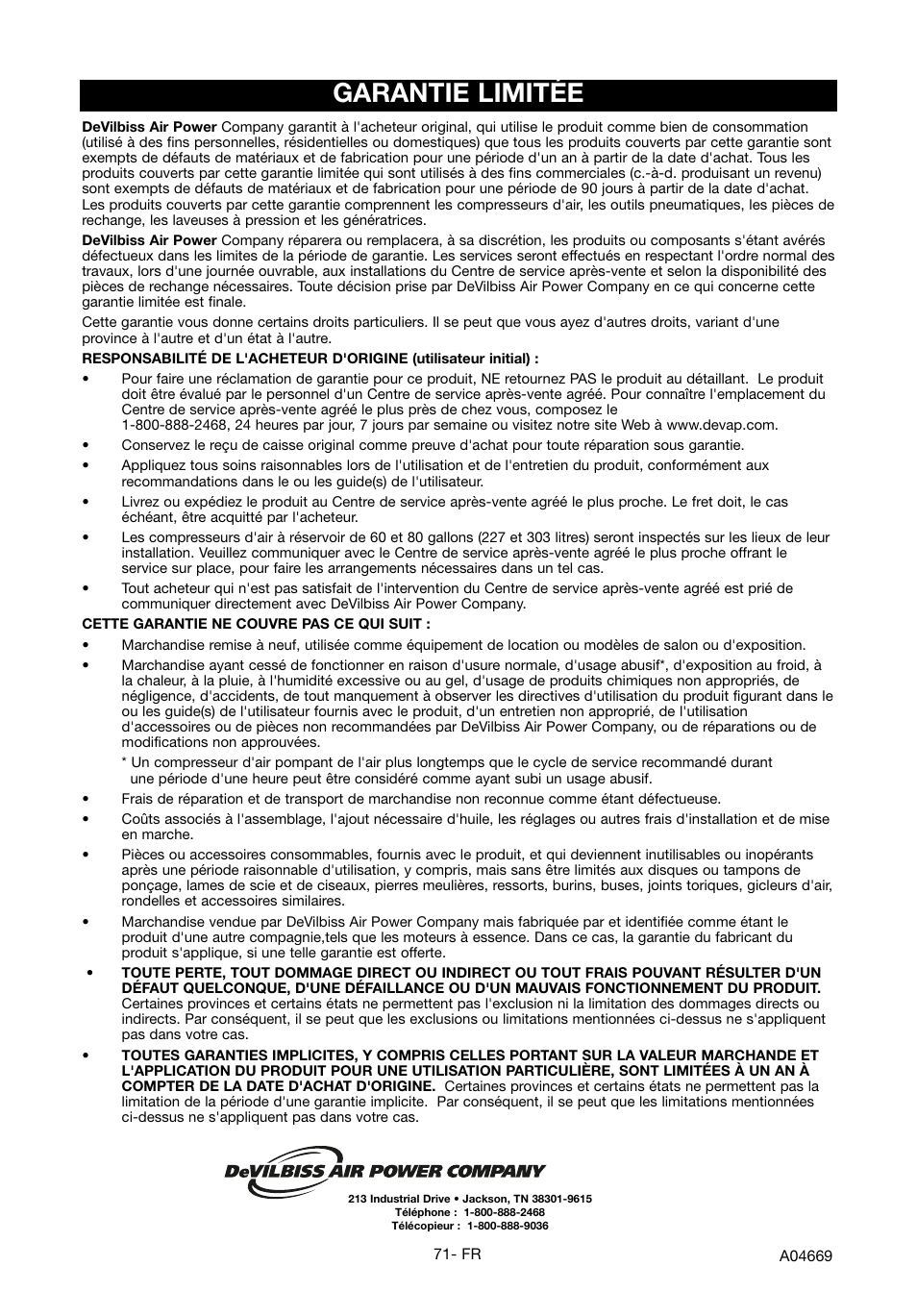 GARANTIE LIMITÉE

DeVilbiss Air Power Company garantit à l'acheteur original, qui utilise le produit comme bien de consommation (utilisé à des fins personnelles, résidentielles ou domestiques) que tous les produits couverts par cette garantie sont exempts de défauts de matériaux et de fabrication pour une période d'un an à partir de la date d'achat. Tous les produits couverts par cette garantie limitée qui sont utilisés à des fins commerciales (c.-à-d. produisant un revenu) sont exempts de défauts de matériaux et de fabrication pour une période de 90 jours à partir de la date d'achat. Les produits couverts par cette garantie comprennent les compresseurs d'air, les outils pneumatiques, les pièces de rechange, les laveuses à pression et les génératrices.

DeVilbiss Air Power Company réparera ou remplacera, à sa discrétion, les produits ou composants s'étant avérés défectueux dans les limites de la période de garantie. Les services seront effectués en respectant l'ordre normal des travaux, lors d'une journée ouvrable, aux installations du Centre de service après-vente et selon la disponibilité des pièces de rechange nécessaires. Toute décision prise par DeVilbiss Air Power Company en ce qui concerne cette garantie limitée est finale.

Cette garantie vous donne certains droits particuliers. Il se peut que vous ayez d'autres droits, variant d'une province à l'autre et d'un état à l'autre.

RESPONSABILITÉ DE L'ACHETEUR D'ORIGINE (utilisateur initial) :

• Pour faire une réclamation de garantie pour ce produit, NE retournez PAS le produit au détaillant. Le produit doit être évalué par le personnel d'un Centre de service après-vente agréé. Pour connaître l'emplacement du Centre de service après-vente agréé le plus près de chez vous, composez le 1-800-888-2468, 24 heures par jour, 7 jours par semaine ou visitez notre site Web à www.devap.com.

• Conservez le reçu de caisse original comme preuve d'achat pour toute réparation sous garantie.

• Appliquez tous soins raisonnables lors de l'utilisation et de l'entretien du produit, conformément aux recommandations dans le ou les guide(s) de l'utilisateur.

• Livrez ou expédiez le produit au Centre de service après-vente agréé le plus proche. Le fret doit, le cas échéant, être acquitté par l'acheteur.

• Les compresseurs d'air à réservoir de 60 et 80 gallons (227 et 303 litres) seront inspectés sur les lieux de leur installation. Veuillez communiquer avec le Centre de service après-vente agréé le plus proche offrant le service sur place, pour faire les arrangements nécessaires dans un tel cas.

• Tout acheteur qui n'est pas satisfait de l'intervention du Centre de service après-vente agréé est prié de communiquer directement avec DeVilbiss Air Power Company.

CETTE GARANTIE NE COUVRE PAS CE QUI SUIT :

• Marchandise remise à neuf, utilisée comme équipement de location ou modèles de salon ou d'exposition.

• Marchandise ayant cessé de fonctionner en raison d'usure normale, d'usage abusif*, d'exposition au froid, à la chaleur, à la pluie, à l'humidité excessive ou au gel, d'usage de produits chimiques non appropriés, de négligence, d'accidents, de tout manquement à observer les directives d'utilisation du produit figurant dans le ou les guide(s) de l'utilisateur fournis avec le produit, d'un entretien non approprié, de l'utilisation d'accessoires ou de pièces non recommandées par DeVilbiss Air Power Company, ou de réparations ou de modifications non approuvées.

* Un compresseur d'air pompant de l'air plus longtemps que le cycle de service recommandé durant une période d'une heure peut être considéré comme ayant subi un usage abusif.

• Frais de réparation et de transport de marchandise non reconnue comme étant défectueuse.

• Coûts associés à l'assemblage, l'ajout nécessaire d'huile, les réglages ou autres frais d'installation et de mise en marche.

• Pièces ou accessoires consommables, fournis avec le produit, et qui deviennent inutilisables ou inopérants après une période raisonnable d'utilisation, y compris, mais sans être limités aux disques ou tampons de ponçage, lames de scie et de ciseaux, pierres meulières, ressorts, burins, buses, joints toriques, gicleurs d'air, rondelles et accessoires similaires.

• Marchandise vendue par DeVilbiss Air Power Company mais fabriquée par et identifiée comme étant le produit d'une autre compagnie,tels que les moteurs à essence. Dans ce cas, la garantie du fabricant du produit s'applique, si une telle garantie est offerte.

• TOUTE PERTE, TOUT DOMMAGE DIRECT OU INDIRECT OU TOUT FRAIS POUVANT RÉSULTER D'UN DÉFAUT QUELCONQUE, D'UNE DÉFAILLANCE OU D'UN MAUVAIS FONCTIONNEMENT DU PRODUIT. Certaines provinces et certains états ne permettent pas l'exclusion ni la limitation des dommages directs ou indirects. Par conséquent, il se peut que les exclusions ou limitations mentionnées ci-dessus ne s'appliquent pas dans votre cas.

• TOUTES GARANTIES IMPLICITES, Y COMPRIS CELLES PORTANT SUR LA VALEUR MARCHANDE ET L'APPLICATION DU PRODUIT POUR UNE UTILISATION PARTICULIÈRE, SONT LIMITÉES À UN AN À COMPTER DE LA DATE D'ACHAT D'ORIGINE. Certaines provinces et certains états ne permettent pas la limitation de la période d'une garantie implicite. Par conséquent, il se peut que les limitations mentionnées ci-dessus ne s'appliquent pas dans votre cas.

DeVILBISS AIR POWER COMPANY

213 Industrial Drive • Jackson, TN 38301-9615
Téléphone : 1-800-888-2468
Télécopieur : 1-800-888-9036

71- FR

A04669